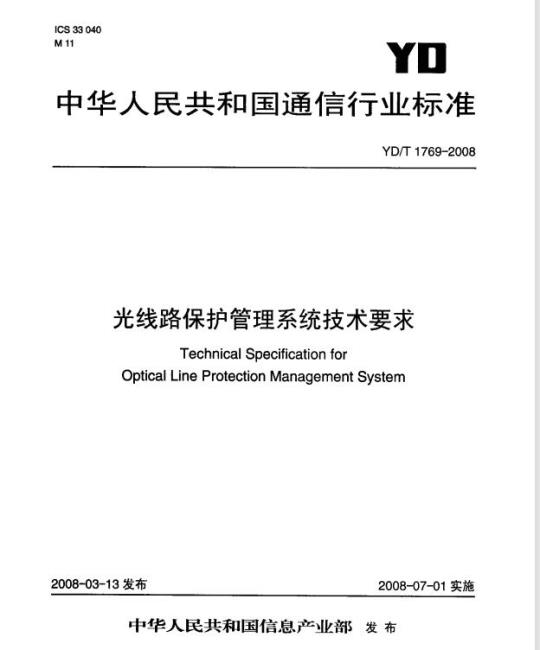 ICS 33 040
M 11

YD

中华人民共和国通信行业标准

YD/T 1769-2008

光线路保护管理系统技术要求

Technical Specification for
Optical Line Protection Management System

2008-03-13 发布

2008-07-01 实施

中华人民共和国信息产业部 发布